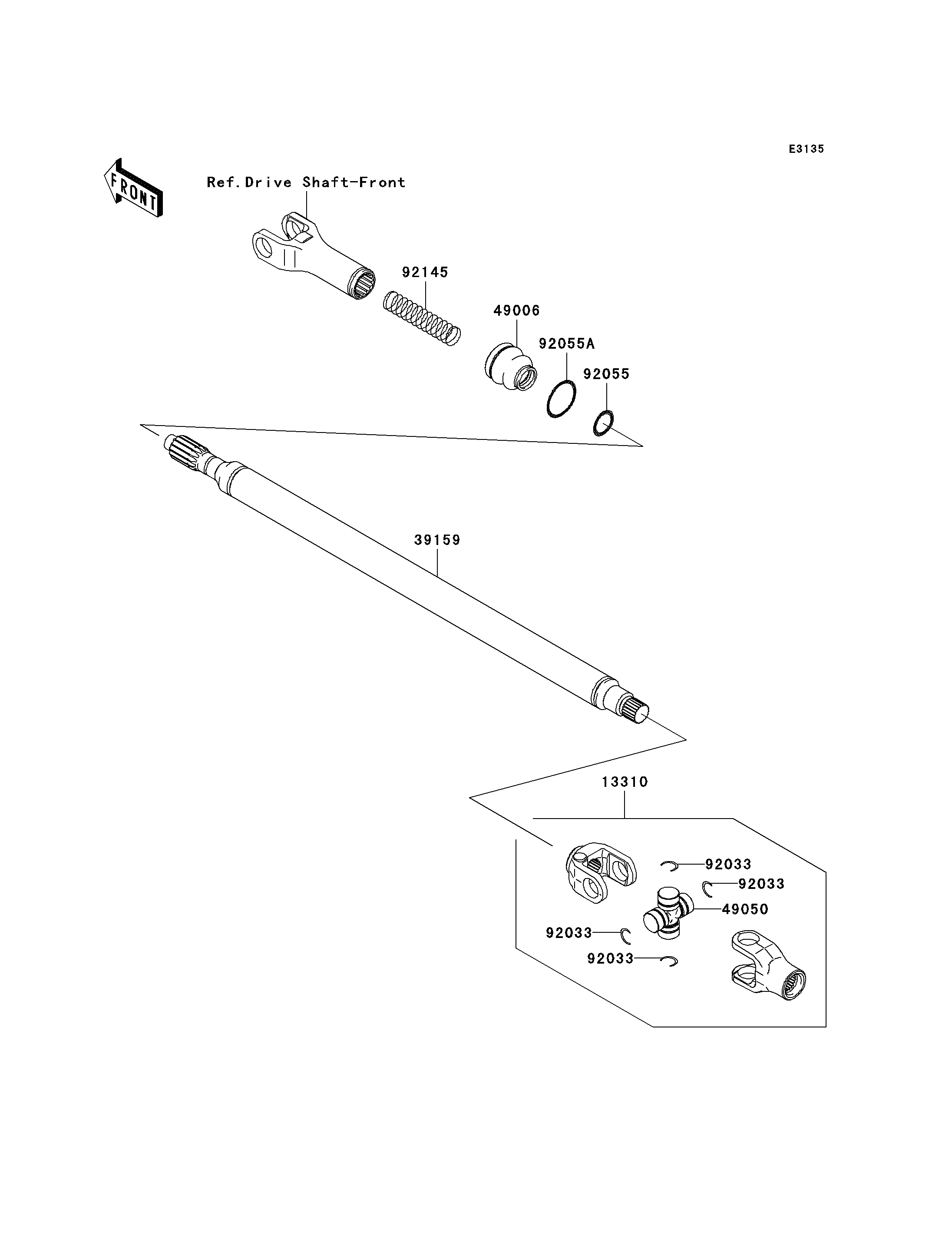 E3135

FRONT

Ref.Drive Shaft-Front

92145

49006

92055A

92055

39159

13310

92033

92033

49050

92033

92033